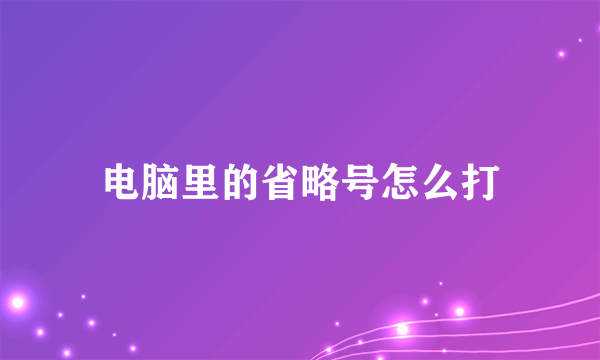 电脑里的省略号怎么打